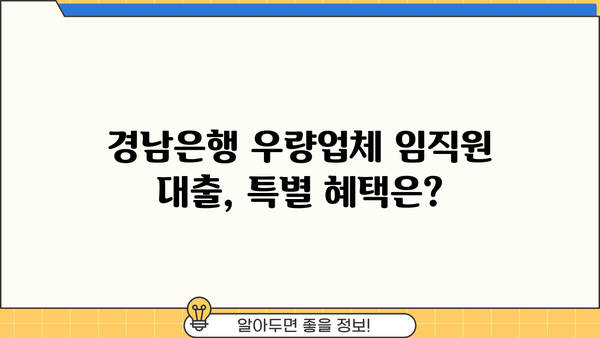 경남은행 우량업체 임직원 대출, 특별 혜택은?

알아두면 좋을 정보!